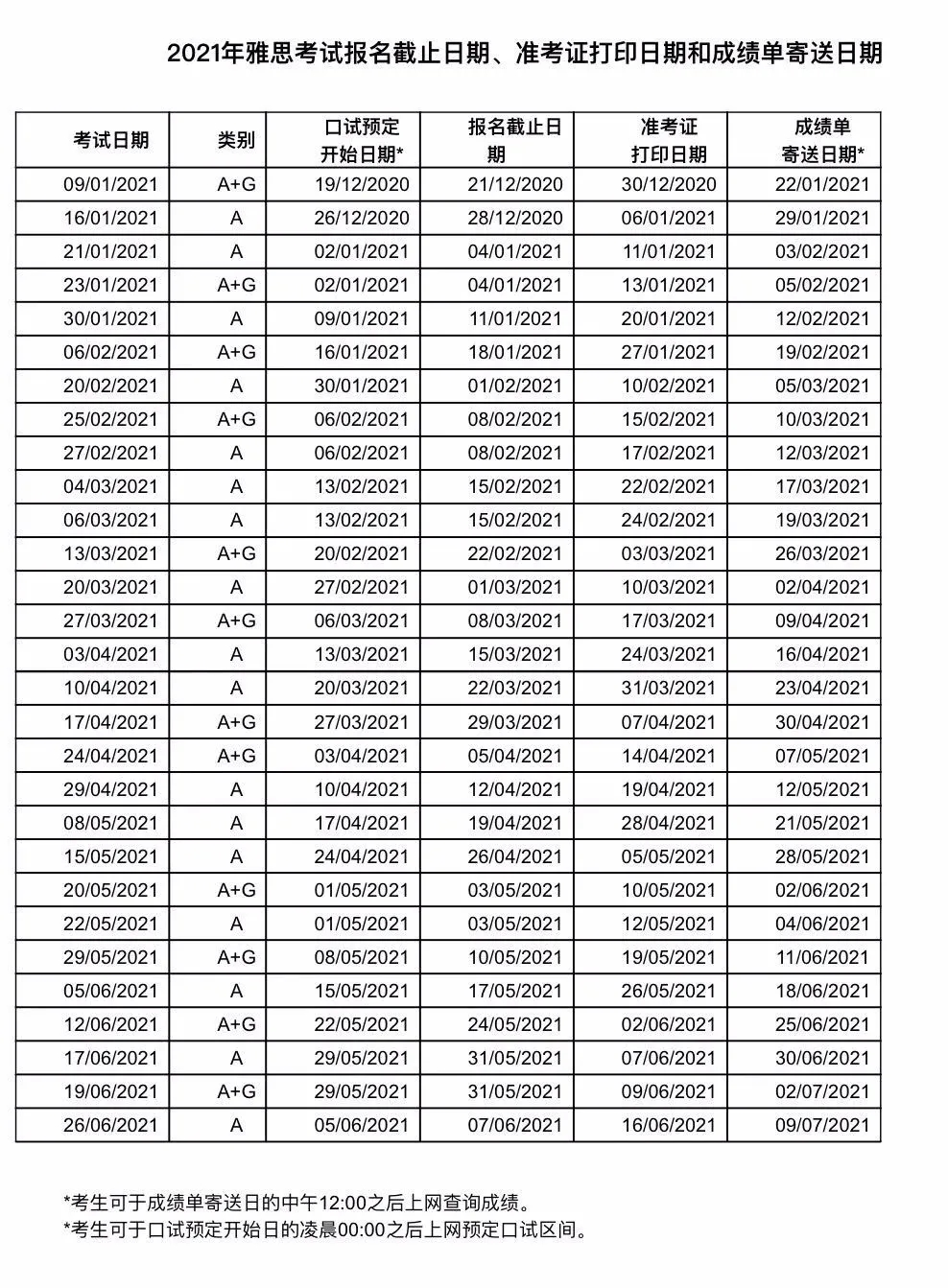 2021年雅思考试报名截止日期、准考证打印日期和成绩单寄送日期

| 考试日期 | 类别 | 口试预定开始日期* | 报名截止日期 | 准考证打印日期 | 成绩单寄送日期* |
|---|---|---|---|---|---|
| 09/01/2021 | A+G | 19/12/2020 | 21/12/2020 | 30/12/2020 | 22/01/2021 |
| 16/01/2021 | A | 26/12/2020 | 28/12/2020 | 06/01/2021 | 29/01/2021 |
| 21/01/2021 | A | 02/01/2021 | 04/01/2021 | 11/01/2021 | 03/02/2021 |
| 23/01/2021 | A+G | 02/01/2021 | 04/01/2021 | 13/01/2021 | 05/02/2021 |
| 30/01/2021 | A | 09/01/2021 | 11/01/2021 | 20/01/2021 | 12/02/2021 |
| 06/02/2021 | A+G | 16/01/2021 | 18/01/2021 | 27/01/2021 | 19/02/2021 |
| 20/02/2021 | A | 30/01/2021 | 01/02/2021 | 10/02/2021 | 05/03/2021 |
| 25/02/2021 | A+G | 06/02/2021 | 08/02/2021 | 15/02/2021 | 10/03/2021 |
| 27/02/2021 | A | 06/02/2021 | 08/02/2021 | 17/02/2021 | 12/03/2021 |
| 04/03/2021 | A | 13/02/2021 | 15/02/2021 | 22/02/2021 | 17/03/2021 |
| 06/03/2021 | A | 13/02/2021 | 15/02/2021 | 24/02/2021 | 19/03/2021 |
| 13/03/2021 | A+G | 20/02/2021 | 22/02/2021 | 03/03/2021 | 26/03/2021 |
| 20/03/2021 | A | 27/02/2021 | 01/03/2021 | 10/03/2021 | 02/04/2021 |
| 27/03/2021 | A+G | 06/03/2021 | 08/03/2021 | 17/03/2021 | 09/04/2021 |
| 03/04/2021 | A | 13/03/2021 | 15/03/2021 | 24/03/2021 | 16/04/2021 |
| 10/04/2021 | A | 20/03/2021 | 22/03/2021 | 31/03/2021 | 23/04/2021 |
| 17/04/2021 | A+G | 27/03/2021 | 29/03/2021 | 07/04/2021 | 30/04/2021 |
| 24/04/2021 | A+G | 03/04/2021 | 05/04/2021 | 14/04/2021 | 07/05/2021 |
| 29/04/2021 | A | 10/04/2021 | 12/04/2021 | 19/04/2021 | 12/05/2021 |
| 08/05/2021 | A | 17/04/2021 | 19/04/2021 | 28/04/2021 | 21/05/2021 |
| 15/05/2021 | A | 24/04/2021 | 26/04/2021 | 05/05/2021 | 28/05/2021 |
| 20/05/2021 | A+G | 01/05/2021 | 03/05/2021 | 10/05/2021 | 02/06/2021 |
| 22/05/2021 | A | 01/05/2021 | 03/05/2021 | 12/05/2021 | 04/06/2021 |
| 29/05/2021 | A+G | 08/05/2021 | 10/05/2021 | 19/05/2021 | 11/06/2021 |
| 05/06/2021 | A | 15/05/2021 | 17/05/2021 | 26/05/2021 | 18/06/2021 |
| 12/06/2021 | A+G | 22/05/2021 | 24/05/2021 | 02/06/2021 | 25/06/2021 |
| 17/06/2021 | A | 29/05/2021 | 31/05/2021 | 07/06/2021 | 30/06/2021 |
| 19/06/2021 | A+G | 29/05/2021 | 31/05/2021 | 09/06/2021 | 02/07/2021 |
| 26/06/2021 | A | 05/06/2021 | 07/06/2021 | 16/06/2021 | 09/07/2021 |

*考生可于成绩单寄送日的中午12:00之后上网查询成绩。
*考生可于口试预定开始日的凌晨00:00之后上网预定口试区间。